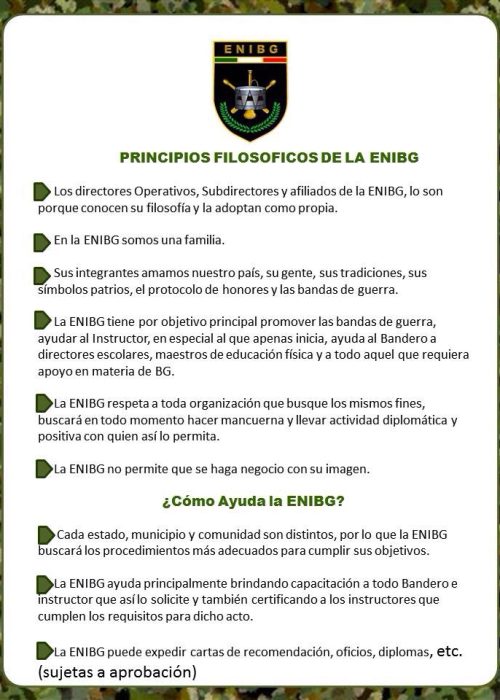 ENIBG

PRINCIPIOS FILOSOFICOS DE LA ENIBG

Los directores Operativos, Subdirectores y afiliados de la ENIBG, lo son porque conocen su filosofía y la adoptan como propia.

En la ENIBG somos una familia.

Sus integrantes amamos nuestro país, su gente, sus tradiciones, sus símbolos patrios, el protocolo de honores y las bandas de guerra.

La ENIBG tiene por objetivo principal promover las bandas de guerra, ayudar al Instructor, en especial al que apenas inicia, ayuda al Bandero a directores escolares, maestros de educación física y a todo aquel que requiera apoyo en materia de BG.

La ENIBG respeta a toda organización que busque los mismos fines, buscará en todo momento hacer mancuerna y llevar actividad diplomática y positiva con quien así lo permita.

La ENIBG no permite que se haga negocio con su imagen.

¿Cómo Ayuda la ENIBG?

Cada estado, municipio y comunidad son distintos, por lo que la ENIBG buscará los procedimientos más adecuados para cumplir sus objetivos.

La ENIBG ayuda principalmente brindando capacitación a todo Bandero e instructor que así lo solicite y también certificando a los instructores que cumplen los requisitos para dicho acto.

La ENIBG puede expedir cartas de recomendación, oficios, diplomas, etc. (sujetas a aprobación)